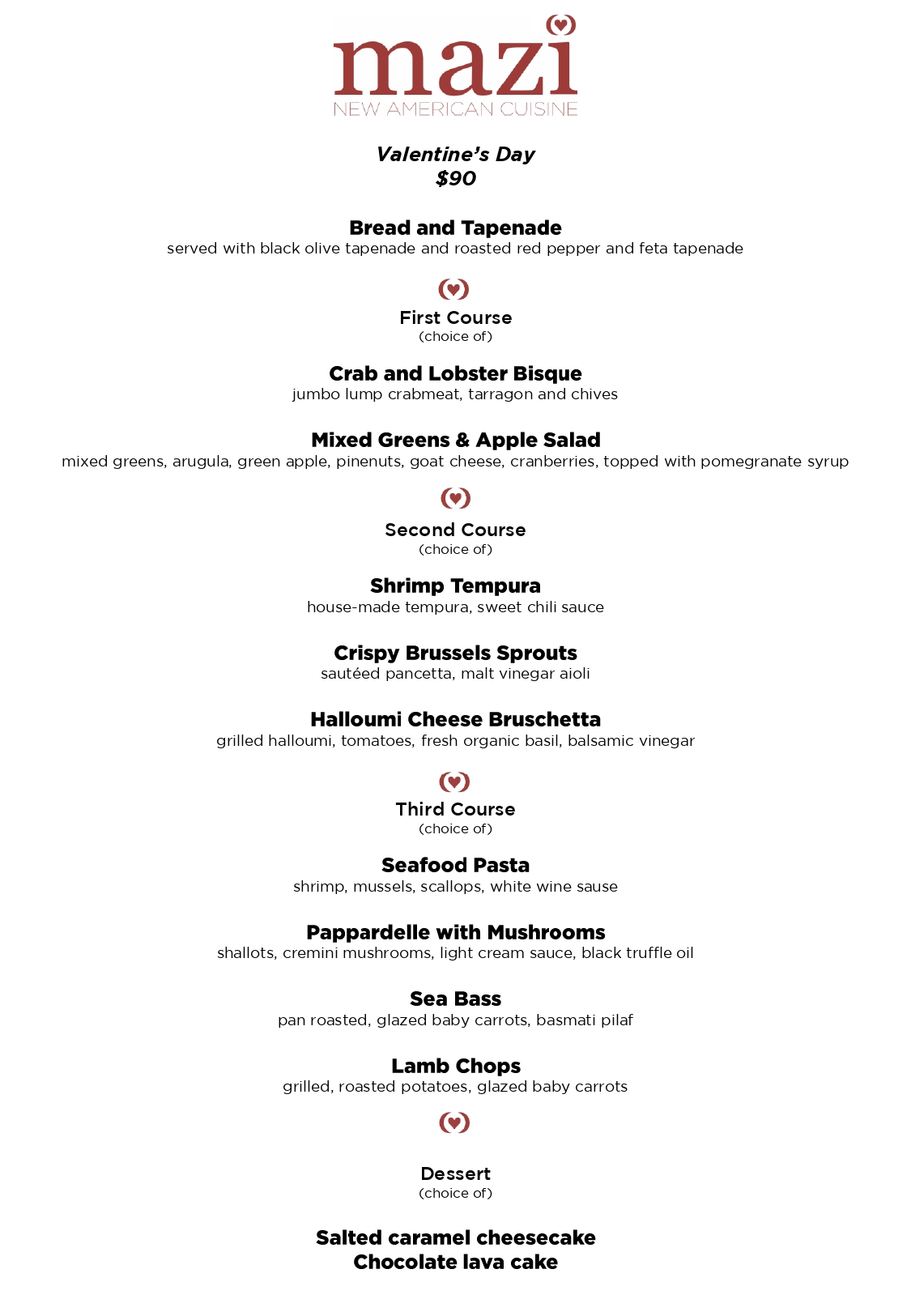 mazi
NEW AMERICAN CUISINE

Valentine's Day
$90

Bread and Tapenade
served with black olive tapenade and roasted red pepper and feta tapenade

First Course
(choice of)

Crab and Lobster Bisque
jumbo lump crabmeat, tarragon and chives

Mixed Greens & Apple Salad
mixed greens, arugula, green apple, pinenuts, goat cheese, cranberries, topped with pomegranate syrup

Second Course
(choice of)

Shrimp Tempura
house-made tempura, sweet chili sauce

Crispy Brussels Sprouts
sautéed pancetta, malt vinegar aioli

Halloumi Cheese Bruschetta
grilled halloumi, tomatoes, fresh organic basil, balsamic vinegar

Third Course
(choice of)

Seafood Pasta
shrimp, mussels, scallops, white wine sause

Pappardelle with Mushrooms
shallots, cremini mushrooms, light cream sauce, black truffle oil

Sea Bass
pan roasted, glazed baby carrots, basmati pilaf

Lamb Chops
grilled, roasted potatoes, glazed baby carrots

Dessert
(choice of)

Salted caramel cheesecake
Chocolate lava cake